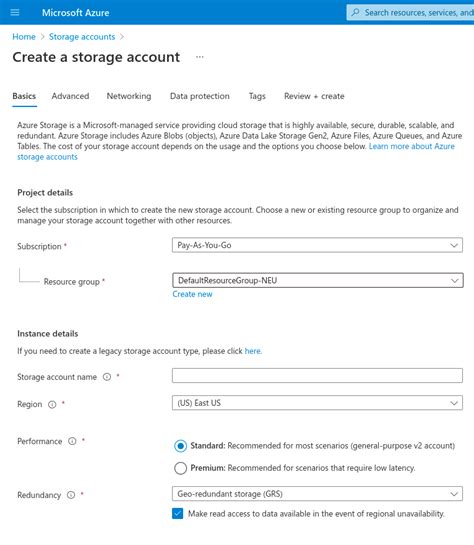 Microsoft Azure

Search resources, services, and

Home > Storage accounts >

Create a storage account ...

Basics Advanced Networking Data protection Tags Review + create

Azure Storage is a Microsoft-managed service providing cloud storage that is highly available, secure, durable, scalable, and redundant. Azure Storage includes Azure Blobs (objects), Azure Data Lake Storage Gen2, Azure Files, Azure Queues, and Azure Tables. The cost of your storage account depends on the usage and the options you choose below. Learn more about Azure storage accounts

Project details

Select the subscription in which to create the new storage account. Choose a new or existing resource group to organize and manage your storage account together with other resources.

Subscription * Pay-As-You-Go

Resource group * DefaultResourceGroup-NEU

Create new

Instance details

If you need to create a legacy storage account type, please click here.

Storage account name *

Region * (US) East US

Performance *

Standard: Recommended for most scenarios (general-purpose v2 account)

Premium: Recommended for scenarios that require low latency.

Redundancy * Geo-redundant storage (GRS)

Make read access to data available in the event of regional unavailability.